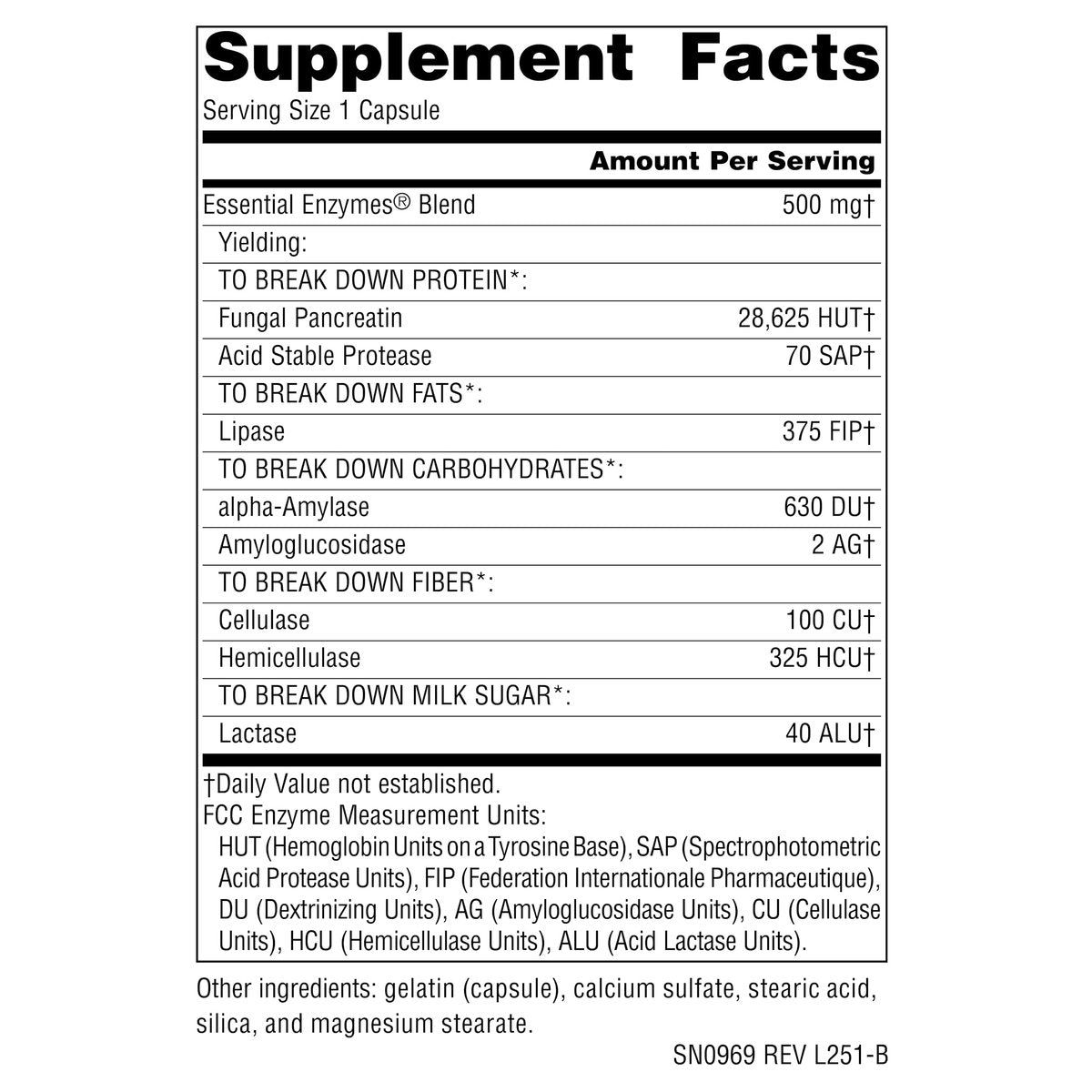 Supplement Facts
Serving Size 1 Capsule

| | Amount Per Serving |
|---|---|
| Essential Enzymes® Blend | 500 mg† |
| Yielding: | |
| TO BREAK DOWN PROTEIN*: | |
| Fungal Pancreatin | 28,625 HUT† |
| Acid Stable Protease | 70 SAP† |
| TO BREAK DOWN FATS*: | |
| Lipase | 375 FIP† |
| TO BREAK DOWN CARBOHYDRATES*: | |
| alpha-Amylase | 630 DU† |
| Amyloglucosidase | 2 AG† |
| TO BREAK DOWN FIBER*: | |
| Cellulase | 100 CU† |
| Hemicellulase | 325 HCU† |
| TO BREAK DOWN MILK SUGAR*: | |
| Lactase | 40 ALU† |

†Daily Value not established.
FCC Enzyme Measurement Units:
HUT (Hemoglobin Units on a Tyrosine Base), SAP (Spectrophotometric Acid Protease Units), FIP (Federation Internationale Pharmaceutique), DU (Dextrinizing Units), AG (Amyloglucosidase Units), CU (Cellulase Units), HCU (Hemicellulase Units), ALU (Acid Lactase Units).

Other ingredients: gelatin (capsule), calcium sulfate, stearic acid, silica, and magnesium stearate.

SN0969 REV L251-B